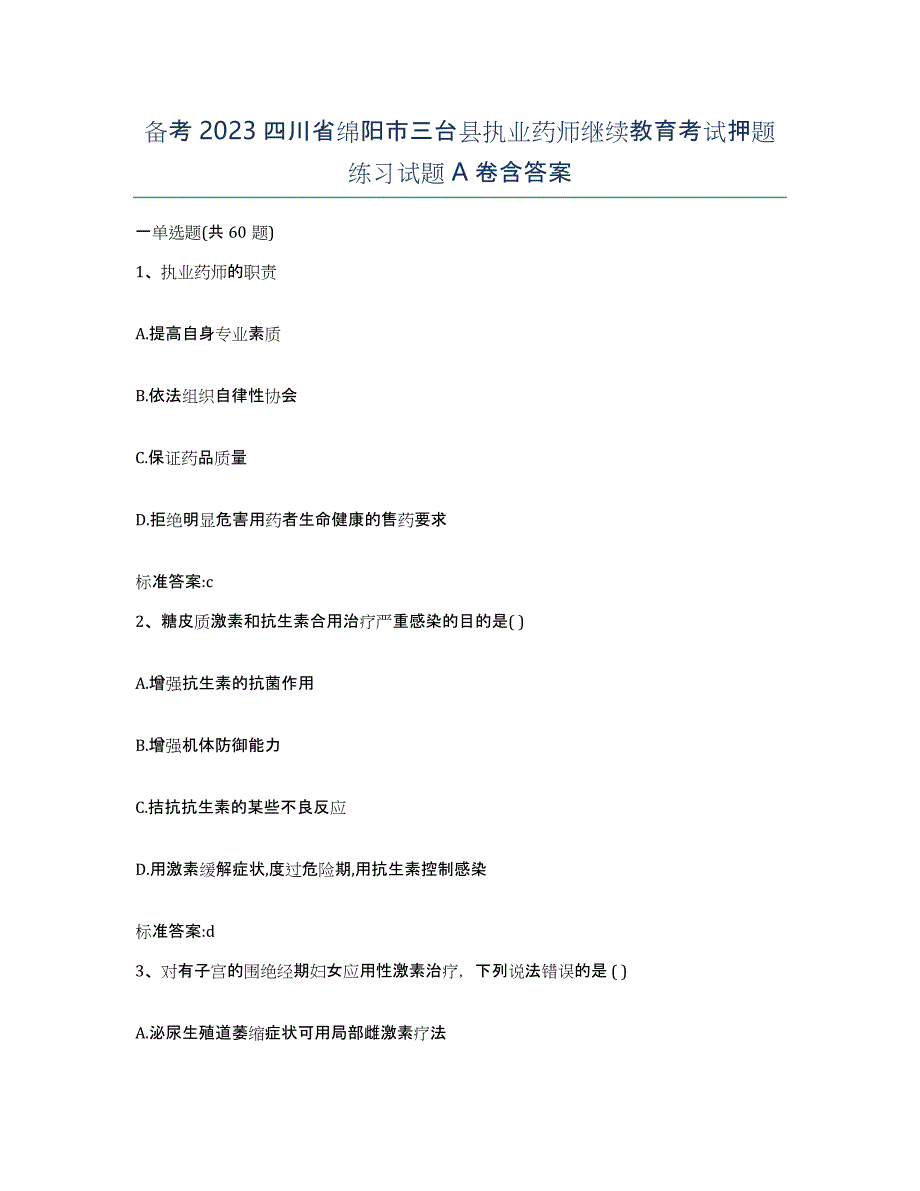 备考 2023 四川省绵阳市三台县执业药师继续教育考试押题练习试题 A 卷含答案

一单选题(共 60 题)

1、执业药师的职责

A.提高自身专业素质

B.依法组织自律性协会

C.保证药品质量

D.拒绝明显危害用药者生命健康的售药要求

标准答案:c

2、糖皮质激素和抗生素合用治疗严重感染的目的是( )

A.增强抗生素的抗菌作用

B.增强机体防御能力

C.拮抗抗生素的某些不良反应

D.用激素缓解症状,度过危险期,用抗生素控制感染

标准答案:d

3、对有子宫的围绝经期妇女应用性激素治疗，下列说法错误的是 ( )

A.泌尿生殖道萎缩症状可用局部雌激素疗法